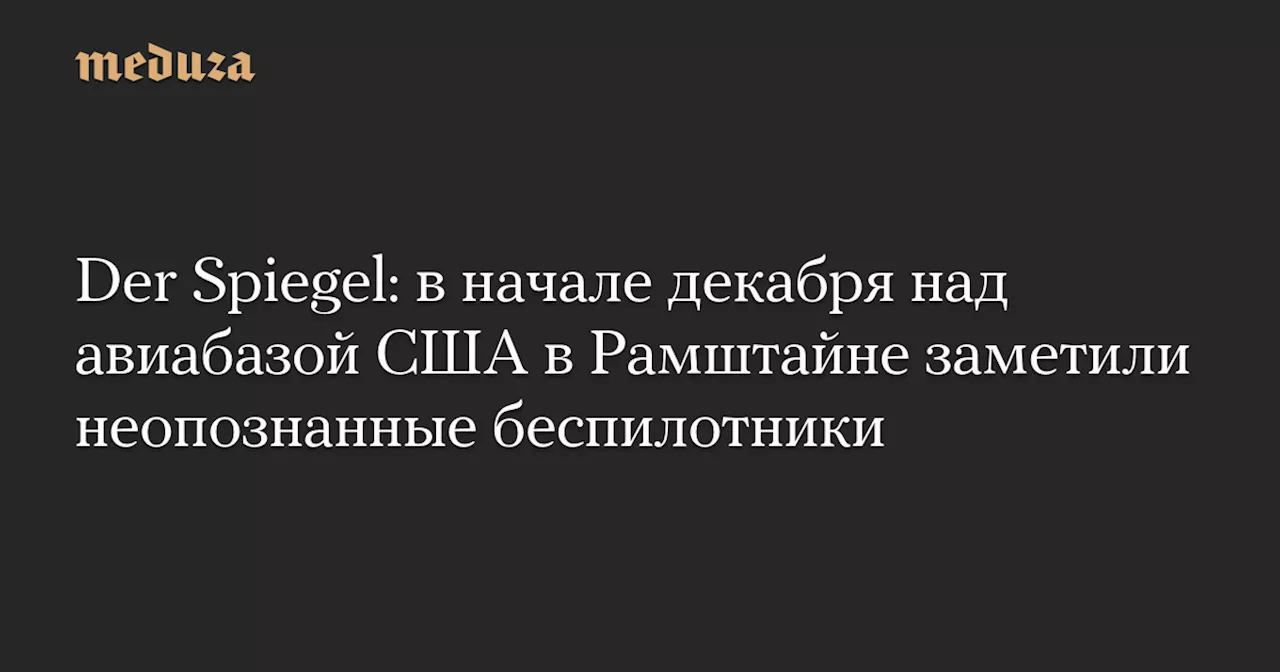 meduza

Der Spiegel: в начале декабря над авиабазой США в Рамштайне заметили неопознанные беспилотники